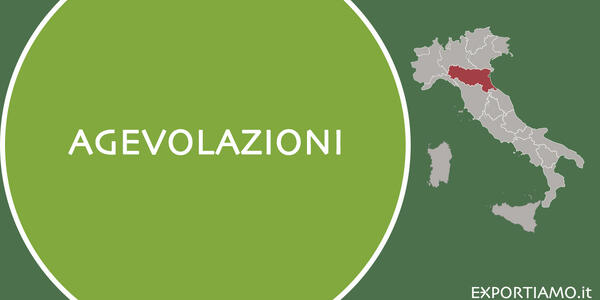 AGEVOLAZIONI

EXPORTIAMO.it